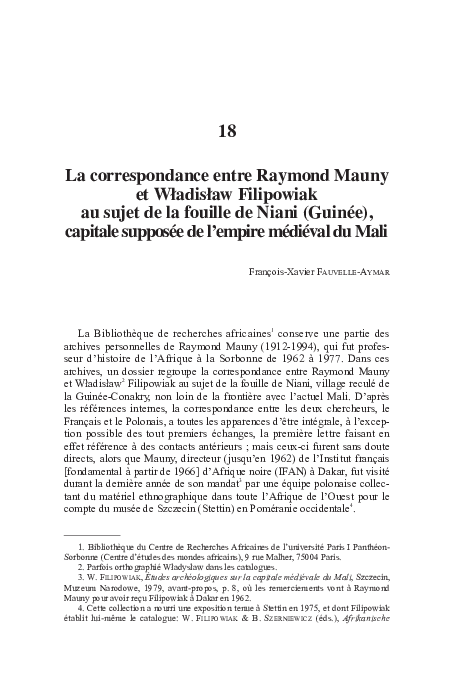 18

La correspondance entre Raymond Mauny et Władisław Filipowiak au sujet de la fouille de Niani (Guinée), capitale supposée de l'empire médiéval du Mali

François-Xavier FAUVELLE-AYMAR

La Bibliothèque de recherches africaines$^1$ conserve une partie des archives personnelles de Raymond Mauny (1912-1994), qui fut professeur d'histoire de l'Afrique à la Sorbonne de 1962 à 1977. Dans ces archives, un dossier regroupe la correspondance entre Raymond Mauny et Wladislaw$^2$ Filipowiak au sujet de la fouille de Niani, village reculé de la Guinée-Conakry, non loin de la frontière avec l'actuel Mali. D'après les références internes, la correspondance entre les deux chercheurs, le Français et le Polonais, a toutes les apparences d'être intégrale, à l'exception possible des tout premiers échanges, la première lettre faisant en effet référence à des contacts antérieurs ; mais ceux-ci furent sans doute directs, alors que Mauny, directeur (jusqu'en 1962) de l'Institut français [fondamental à partir de 1966] d'Afrique noire (IFAN) à Dakar, fut visité durant la dernière année de son mandat$^3$ par une équipe polonaise collectant du matériel ethnographique dans toute l'Afrique de l'Ouest pour le compte du musée de Szczecin (Stettin) en Poméranie occidentale$^4$.

1. Bibliothèque du Centre de Recherches Africaines de l'université Paris I Panthéon-Sorbonne (Centre d'études des mondes africains), 9 rue Malher, 75004 Paris.
2. Parfois orthographié Wladyslaw dans les catalogues.
3. W. FILIPOWIAK, Études archéologiques sur la capitale médiévale du Mali, Szczecin, Muzeum Narodowe, 1979, avant-propos, p. 8, où les remerciements vont à Raymond Mauny pour avoir reçu Filipowiak à Dakar en 1962.
4. Cette collection a nourri une exposition tenue à Stettin en 1975, et dont Filipowiak établit lui-même le catalogue: W. FILIPOWIAK & B. SZERNIEWICZ (éds.), Afrikanische